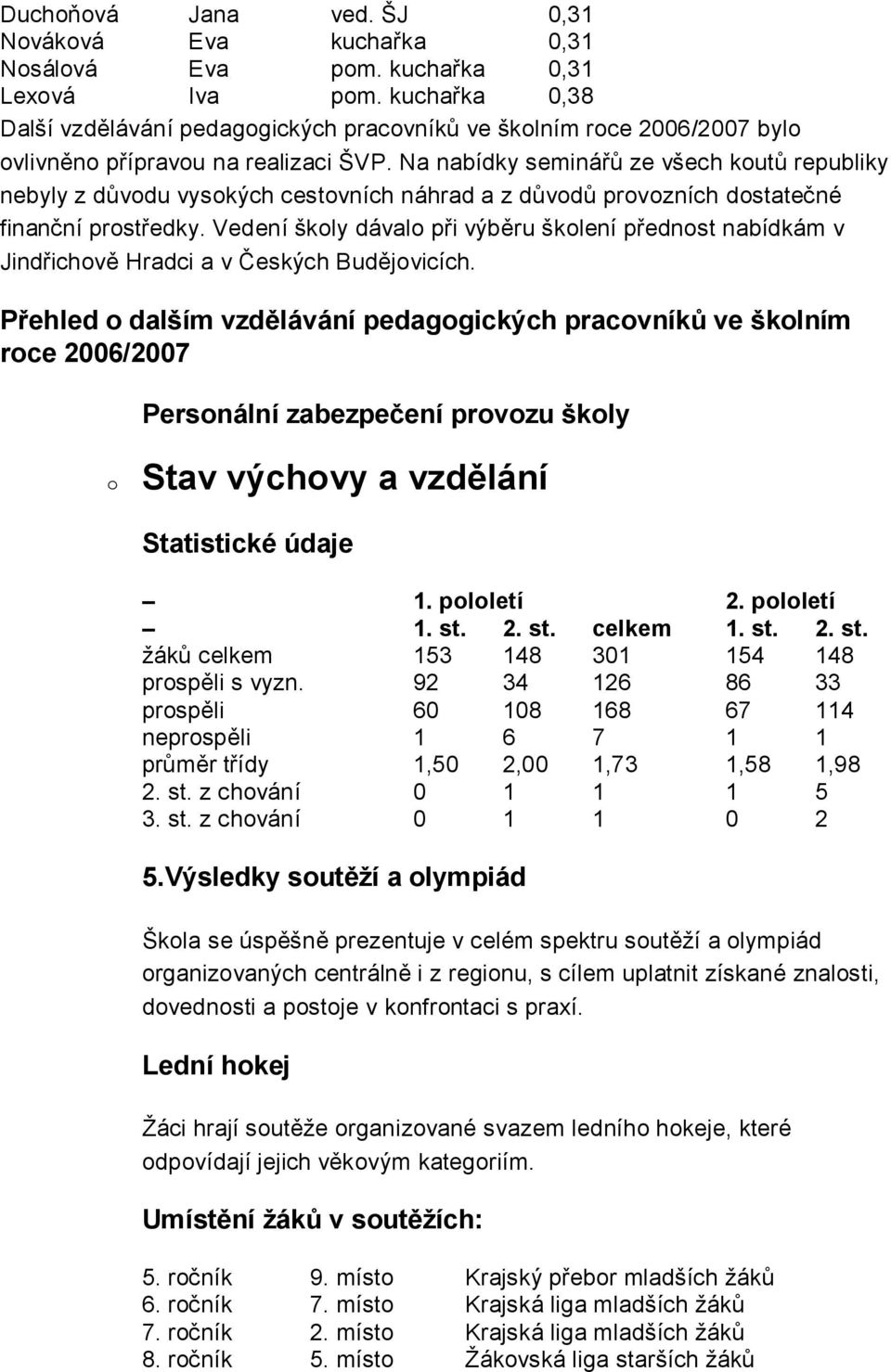 | Duchoňová | Jana | ved. ŠJ | 0,31 |
|---|---|---|---|
| Nováková | Eva | kuchařka | 0,31 |
| Nosálová | Eva | pom. kuchařka | 0,31 |
| Lexová | Iva | pom. kuchařka | 0,38 |

Další vzdělávání pedagogických pracovníků ve školním roce 2006/2007 bylo ovlivněno přípravou na realizaci ŠVP. Na nabídky seminářů ze všech koutů republiky nebyly z důvodu vysokých cestovních náhrad a z důvodů provozních dostatečné finanční prostředky. Vedení školy dávalo při výběru školení přednost nabídkám v Jindřichově Hradci a v Českých Budějovicích.

Přehled o dalším vzdělávání pedagogických pracovníků ve školním roce 2006/2007

Personální zabezpečení provozu školy

o Stav výchovy a vzdělání

Statistické údaje

| – | 1. pololetí | | | 2. pololetí | |
|---|---|---|---|---|---|
| – | 1. st. | 2. st. | celkem | 1. st. | 2. st. |
| žáků celkem | 153 | 148 | 301 | 154 | 148 |
| prospěli s vyzn. | 92 | 34 | 126 | 86 | 33 |
| prospěli | 60 | 108 | 168 | 67 | 114 |
| neprospěli | 1 | 6 | 7 | 1 | 1 |
| průměr třídy | 1,50 | 2,00 | 1,73 | 1,58 | 1,98 |
| 2. st. z chování | 0 | 1 | 1 | 1 | 5 |
| 3. st. z chování | 0 | 1 | 1 | 0 | 2 |

5.Výsledky soutěží a olympiád

Škola se úspěšně prezentuje v celém spektru soutěží a olympiád organizovaných centrálně i z regionu, s cílem uplatnit získané znalosti, dovednosti a postoje v konfrontaci s praxí.

Lední hokej

Žáci hrají soutěže organizované svazem ledního hokeje, které odpovídají jejich věkovým kategoriím.

Umístění žáků v soutěžích:

| 5. ročník | 9. místo | Krajský přebor mladších žáků |
|---|---|---|
| 6. ročník | 7. místo | Krajská liga mladších žáků |
| 7. ročník | 2. místo | Krajská liga mladších žáků |
| 8. ročník | 5. místo | Žákovská liga starších žáků |